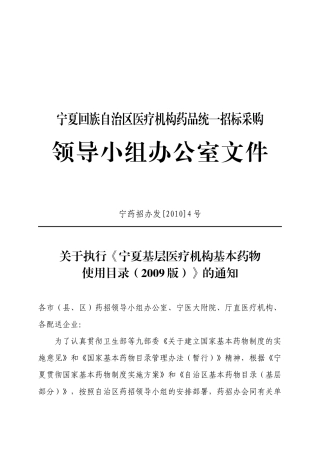 宁夏回族自治区医疗机构药品统一招标采购

领导小组办公室文件

宁药招办发[2010]4号

关于执行《宁夏基层医疗机构基本药物使用目录（2009版）》的通知

各市（县、区）药招领导小组办公室、宁医大附院、厅直医疗机构、各配送企业：

为了认真贯彻卫生部等九部委《关于建立国家基本药物制度的实施意见》和《国家基本药物目录管理办法（暂行）》精神，根据《宁夏贯彻国家基本药物制度实施方案》和《自治区基本药物目录（基层部分）》，按照自治区药招领导小组的安排部署，药招办会同有关单